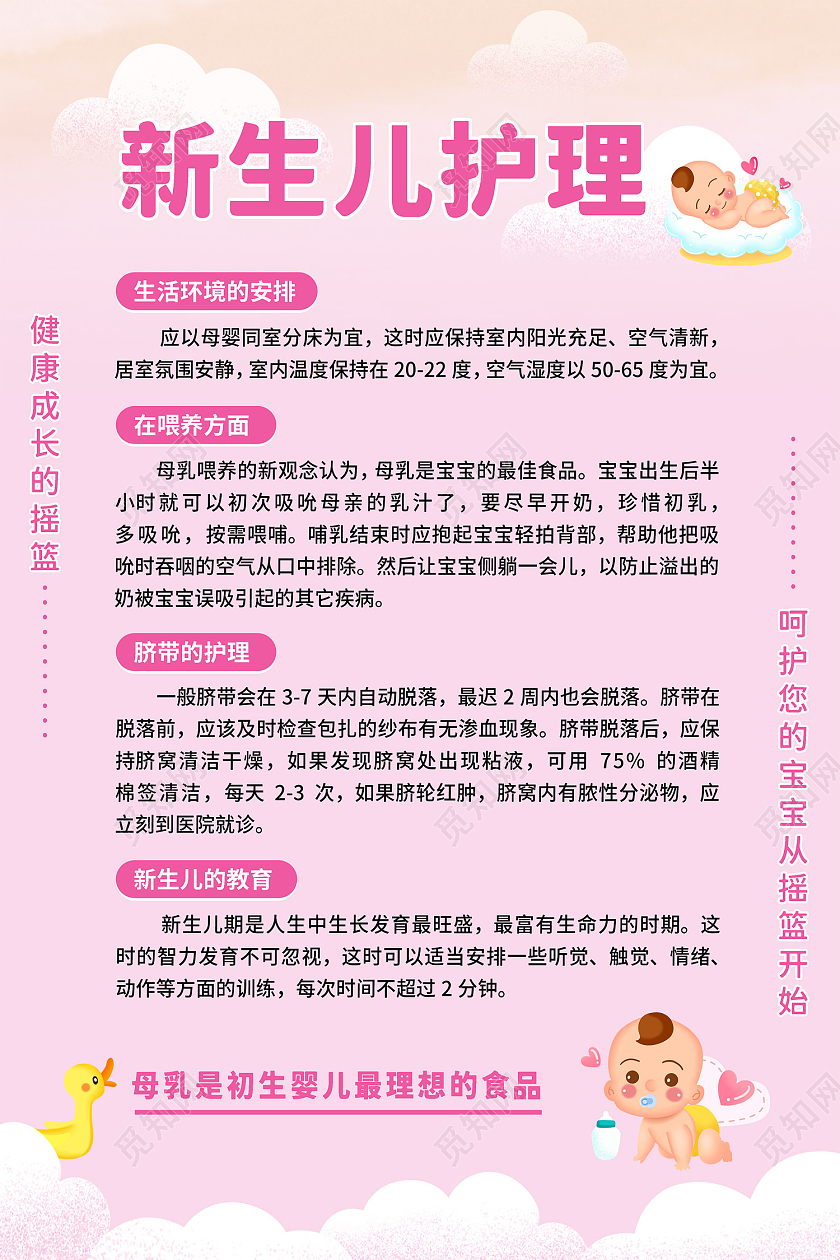 新生儿护理

健康成长的摇篮

生活环境的安排

应以母婴同室分床为宜，这时应保持室内阳光充足、空气清新，居室氛围安静，室内温度保持在 20-22 度，空气湿度以 50-65 度为宜。

在喂养方面

母乳喂养的新观念认为，母乳是宝宝的最佳食品。宝宝出生后半小时就可以初次吸吮母亲的乳汁了，要尽早开奶，珍惜初乳，多吸吮，按需喂哺。哺乳结束时应抱起宝宝轻拍背部，帮助他把吸吮时吞咽的空气从口中排除。然后让宝宝侧躺一会儿，以防止溢出的奶被宝宝误吸引起的其它疾病。

脐带的护理

一般脐带会在 3-7 天内自动脱落，最迟 2 周内也会脱落。脐带在脱落前，应该及时检查包扎的纱布有无渗血现象。脐带脱落后，应保持脐窝清洁干燥，如果发现脐窝处出现粘液，可用 75% 的酒精棉签清洁，每天 2-3 次，如果脐轮红肿，脐窝内有脓性分泌物，应立刻到医院就诊。

新生儿的教育

新生儿期是人生中生长发育最旺盛，最富有生命力的时期。这时的智力发育不可忽视，这时可以适当安排一些听觉、触觉、情绪、动作等方面的训练，每次时间不超过 2 分钟。

呵护您的宝宝从摇篮开始

母乳是初生婴儿最理想的食品

觅知网